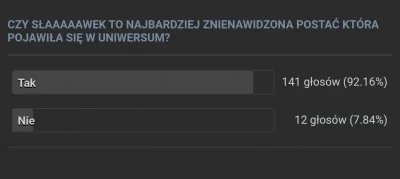 CZY SŁAAAAAWEK TO NAJBARDZIEJ ZNIENAWIDZONA POSTAĆ KTÓRA POJAWIŁA SIĘ W UNIWERSUM?

Tak 141 głosów (92.16%)

Nie 12 głosów (7.84%)